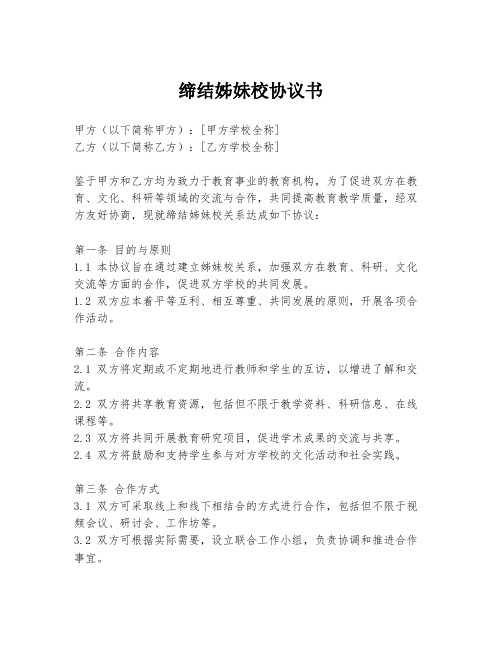 缔结姊妹校协议书

甲方（以下简称甲方）：[甲方学校全称]
乙方（以下简称乙方）：[乙方学校全称]

鉴于甲方和乙方均为致力于教育事业的教育机构，为了促进双方在教育、文化、科研等领域的交流与合作，共同提高教育教学质量，经双方友好协商，现就缔结姊妹校关系达成如下协议：

第一条 目的与原则
1.1 本协议旨在通过建立姊妹校关系，加强双方在教育、科研、文化交流等方面的合作，促进双方学校的共同发展。
1.2 双方应本着平等互利、相互尊重、共同发展的原则，开展各项合作活动。

第二条 合作内容
2.1 双方将定期或不定期地进行教师和学生的互访，以增进了解和交流。
2.2 双方将共享教育资源，包括但不限于教学资料、科研信息、在线课程等。
2.3 双方将共同开展教育研究项目，促进学术成果的交流与共享。
2.4 双方将鼓励和支持学生参与对方学校的文化活动和社会实践。

第三条 合作方式
3.1 双方可采取线上和线下相结合的方式进行合作，包括但不限于视频会议、研讨会、工作坊等。
3.2 双方可根据实际需要，设立联合工作小组，负责协调和推进合作事宜。